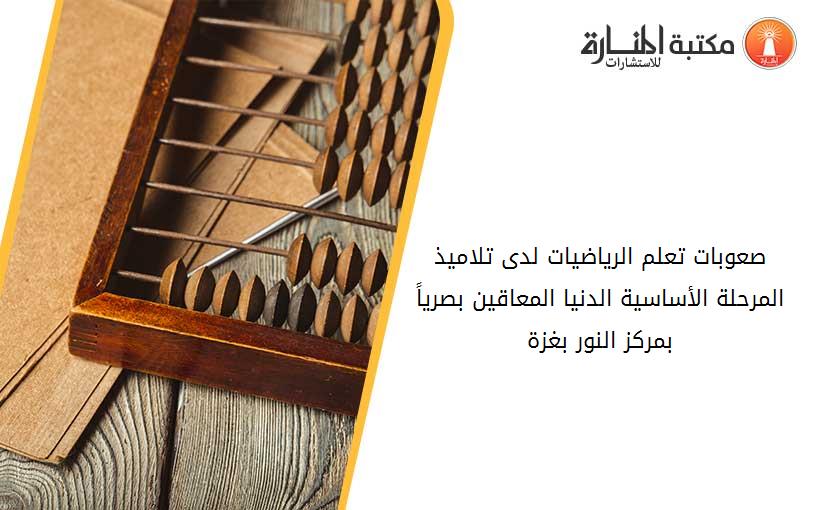 مكتبة المنارة للاستشارات

صعوبات تعلم الرياضيات لدى تلاميذ المرحلة الأساسية الدنيا المعاقين بصرياً بمركز النور بغزة